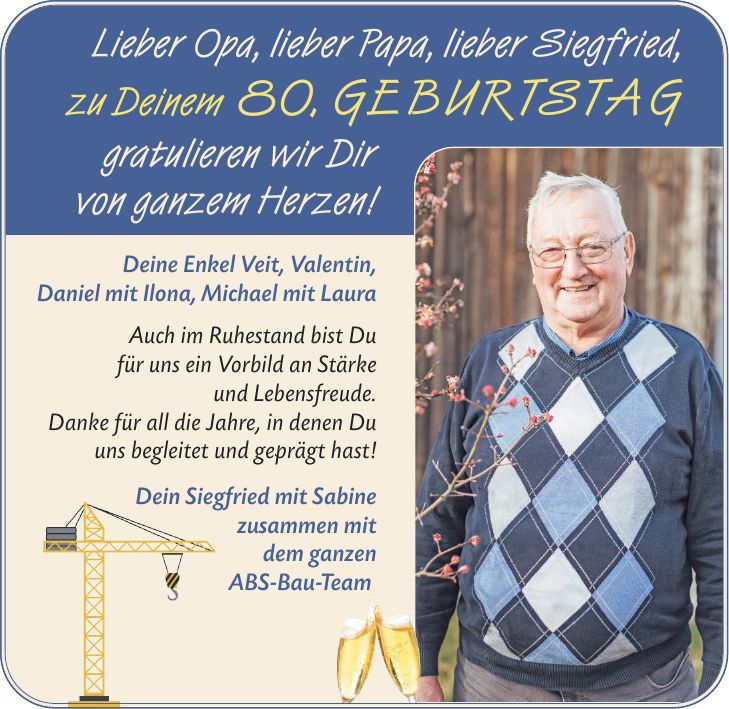 Lieber Opa, lieber Papa, lieber Siegfried,
zu Deinem 80. GEBURTSTAG
gratulieren wir Dir
von ganzem Herzen!

Deine Enkel Veit, Valentin, Daniel mit Ilona, Michael mit Laura

Auch im Ruhestand bist Du für uns ein Vorbild an Stärke und Lebensfreude.
Danke für all die Jahre, in denen Du uns begleitet und geprägt hast!

Dein Siegfried mit Sabine zusammen mit dem ganzen ABS-Bau-Team